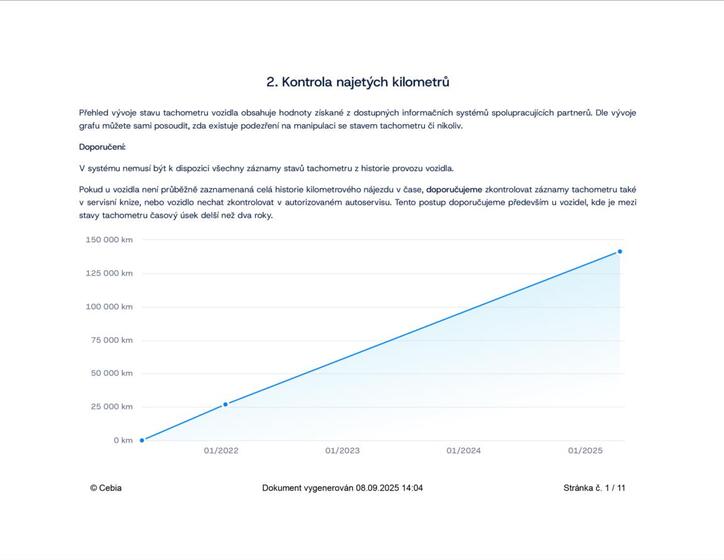 2. Kontrola najetých kilometrů

Přehled vývoje stavu tachometru vozidla obsahuje hodnoty získané z dostupných informačních systémů spolupracujících partnerů. Dle vývoje grafu můžete sami posoudit, zda existuje podezření na manipulaci se stavem tachometru či nikoliv.

Doporučení:

V systému nemusí být k dispozici všechny záznamy stavů tachometru z historie provozu vozidla.

Pokud u vozidla není průběžně zaznamenaná celá historie kilometrového nájezdu v čase, doporučujeme zkontrolovat záznamy tachometru také v servisní knize, nebo vozidlo nechat zkontrolovat v autorizovaném autoservisu. Tento postup doporučujeme především u vozidel, kde je mezi stavy tachometru časový úsek delší než dva roky.

150 000 km
125 000 km
100 000 km
75 000 km
50 000 km
25 000 km
0 km
01/2022
01/2023
01/2024
01/2025

© Cebia

Dokument vygenerován 08.09.2025 14:04

Stránka č. 1 / 11